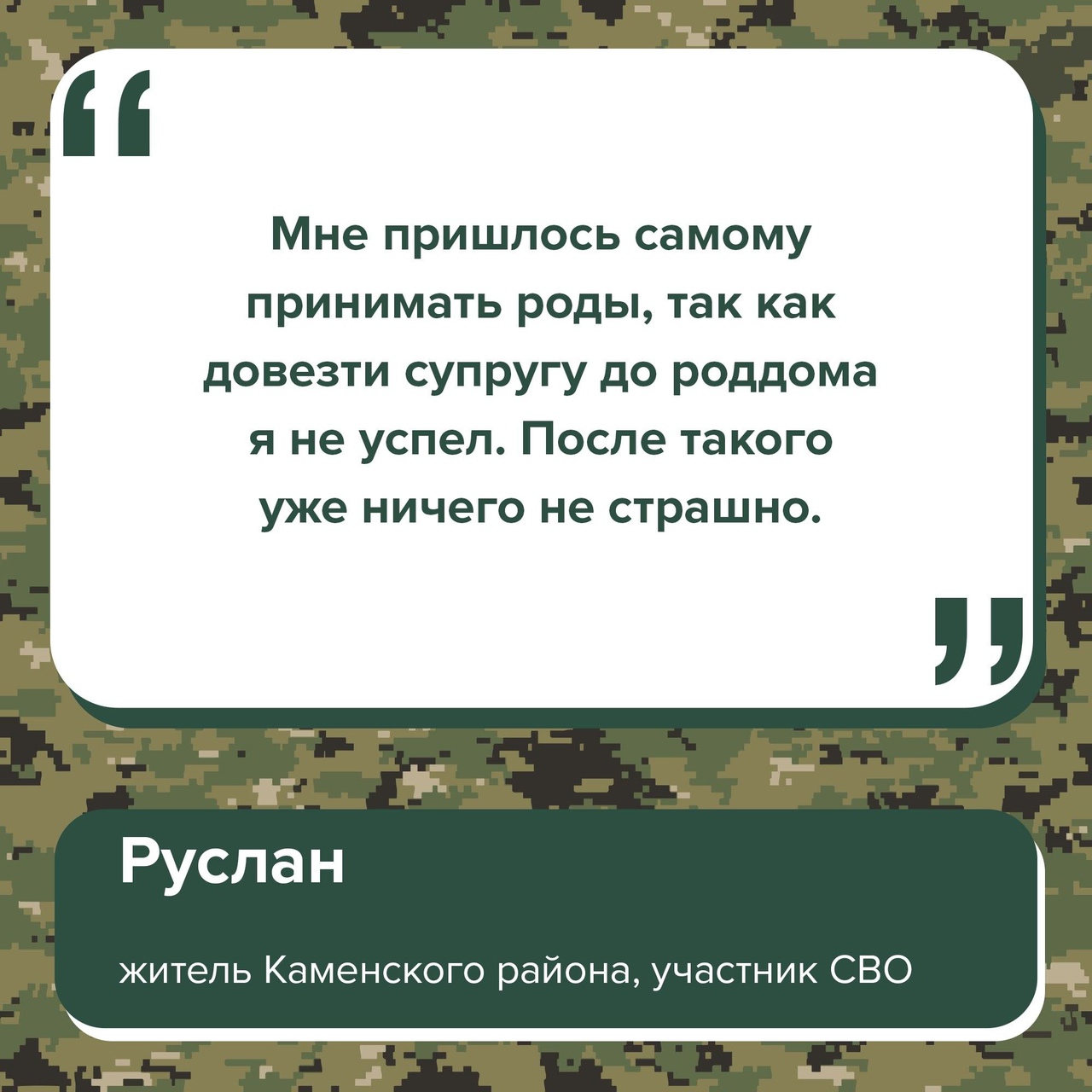 “

Мне пришлось самому принимать роды, так как довезти супругу до роддома я не успел. После такого уже ничего не страшно.

”

Руслан

житель Каменского района, участник СВО